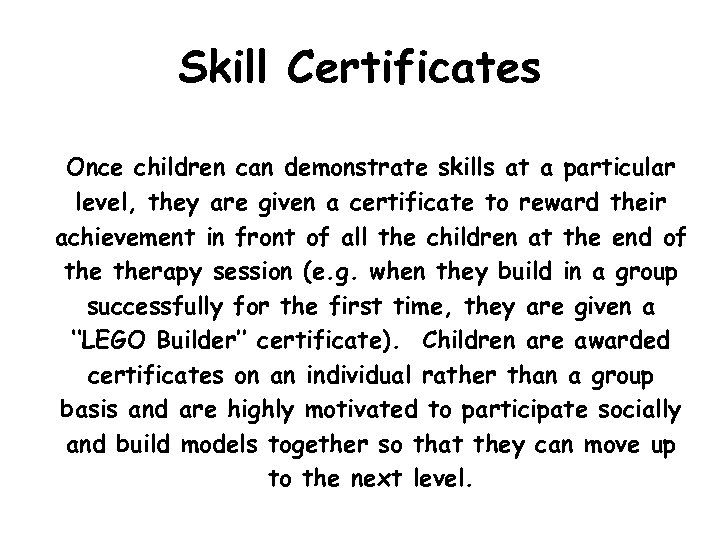 Skill Certificates

Once children can demonstrate skills at a particular level, they are given a certificate to reward their achievement in front of all the children at the end of the therapy session (e.g. when they build in a group successfully for the first time, they are given a "LEGO Builder" certificate). Children are awarded certificates on an individual rather than a group basis and are highly motivated to participate socially and build models together so that they can move up to the next level.